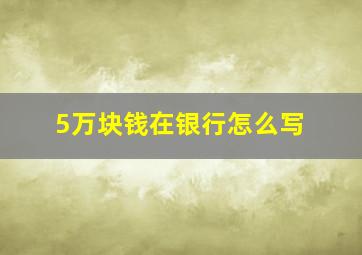 5万块钱在银行怎么写